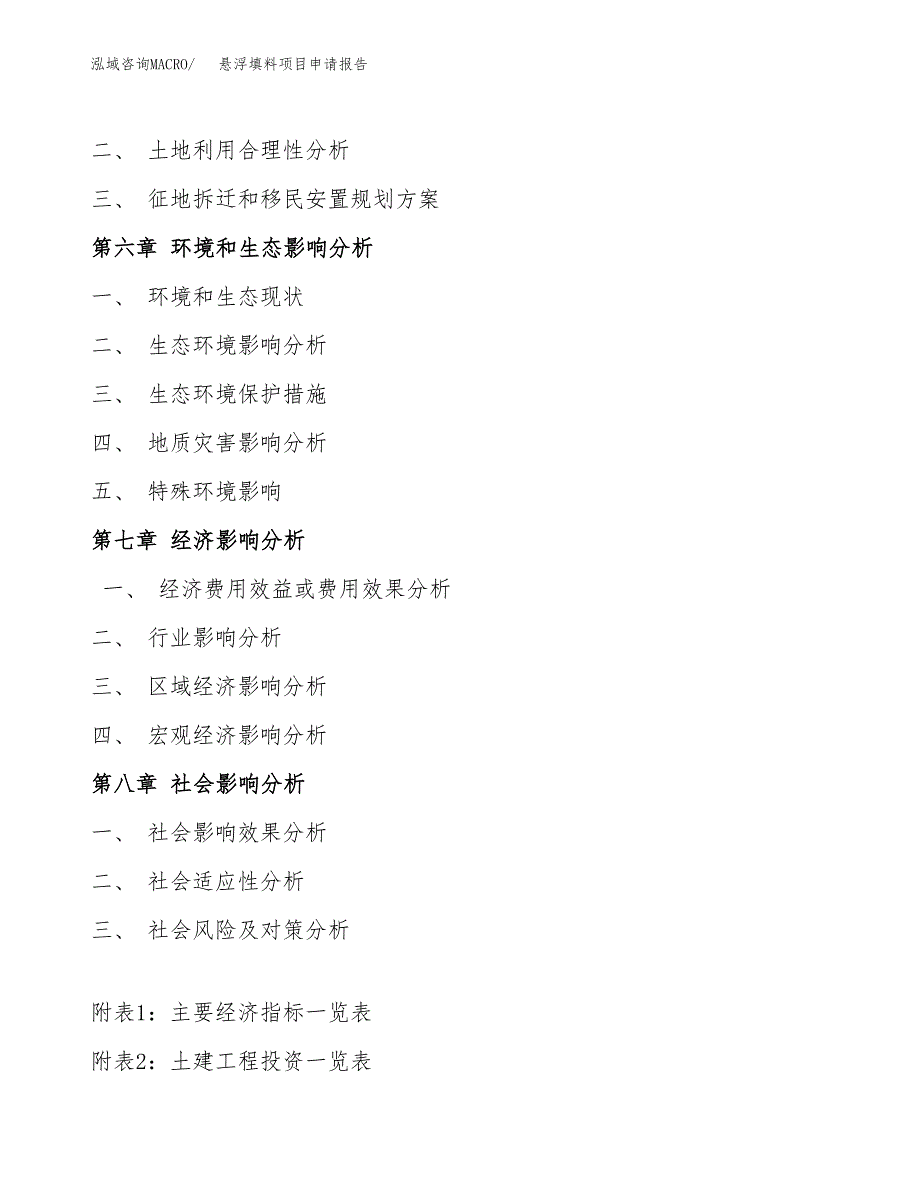 泓域咨询MACRO/　悬浮填料项目申请报告

二、 土地利用合理性分析

三、 征地拆迁和移民安置规划方案

第六章 环境和生态影响分析

一、 环境和生态现状

二、 生态环境影响分析

三、 生态环境保护措施

四、 地质灾害影响分析

五、 特殊环境影响

第七章 经济影响分析

一、 经济费用效益或费用效果分析

二、 行业影响分析

三、 区域经济影响分析

四、 宏观经济影响分析

第八章 社会影响分析

一、 社会影响效果分析

二、 社会适应性分析

三、 社会风险及对策分析

附表1：主要经济指标一览表

附表2：土建工程投资一览表